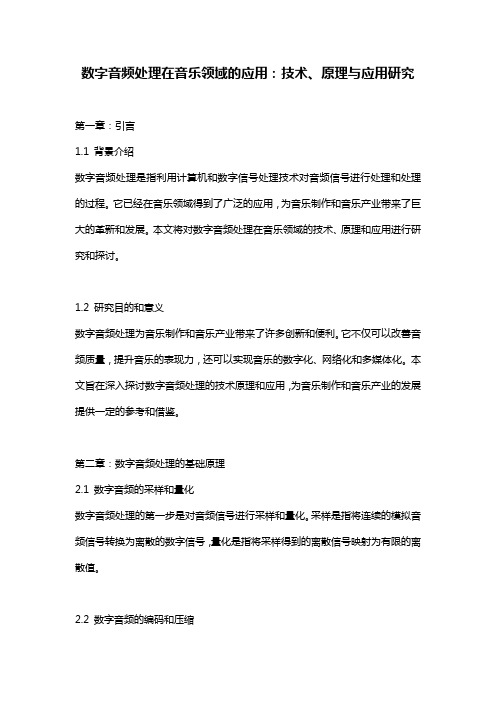 数字音频处理在音乐领域的应用：技术、原理与应用研究

第一章：引言

1.1 背景介绍

数字音频处理是指利用计算机和数字信号处理技术对音频信号进行处理和处理的过程。它已经在音乐领域得到了广泛的应用，为音乐制作和音乐产业带来了巨大的革新和发展。本文将对数字音频处理在音乐领域的技术、原理和应用进行研究和探讨。

1.2 研究目的和意义

数字音频处理为音乐制作和音乐产业带来了许多创新和便利。它不仅可以改善音频质量，提升音乐的表现力，还可以实现音乐的数字化、网络化和多媒体化。本文旨在深入探讨数字音频处理的技术原理和应用，为音乐制作和音乐产业的发展提供一定的参考和借鉴。

第二章：数字音频处理的基础原理

2.1 数字音频的采样和量化

数字音频处理的第一步是对音频信号进行采样和量化。采样是指将连续的模拟音频信号转换为离散的数字信号，量化是指将采样得到的离散信号映射为有限的离散值。

2.2 数字音频的编码和压缩